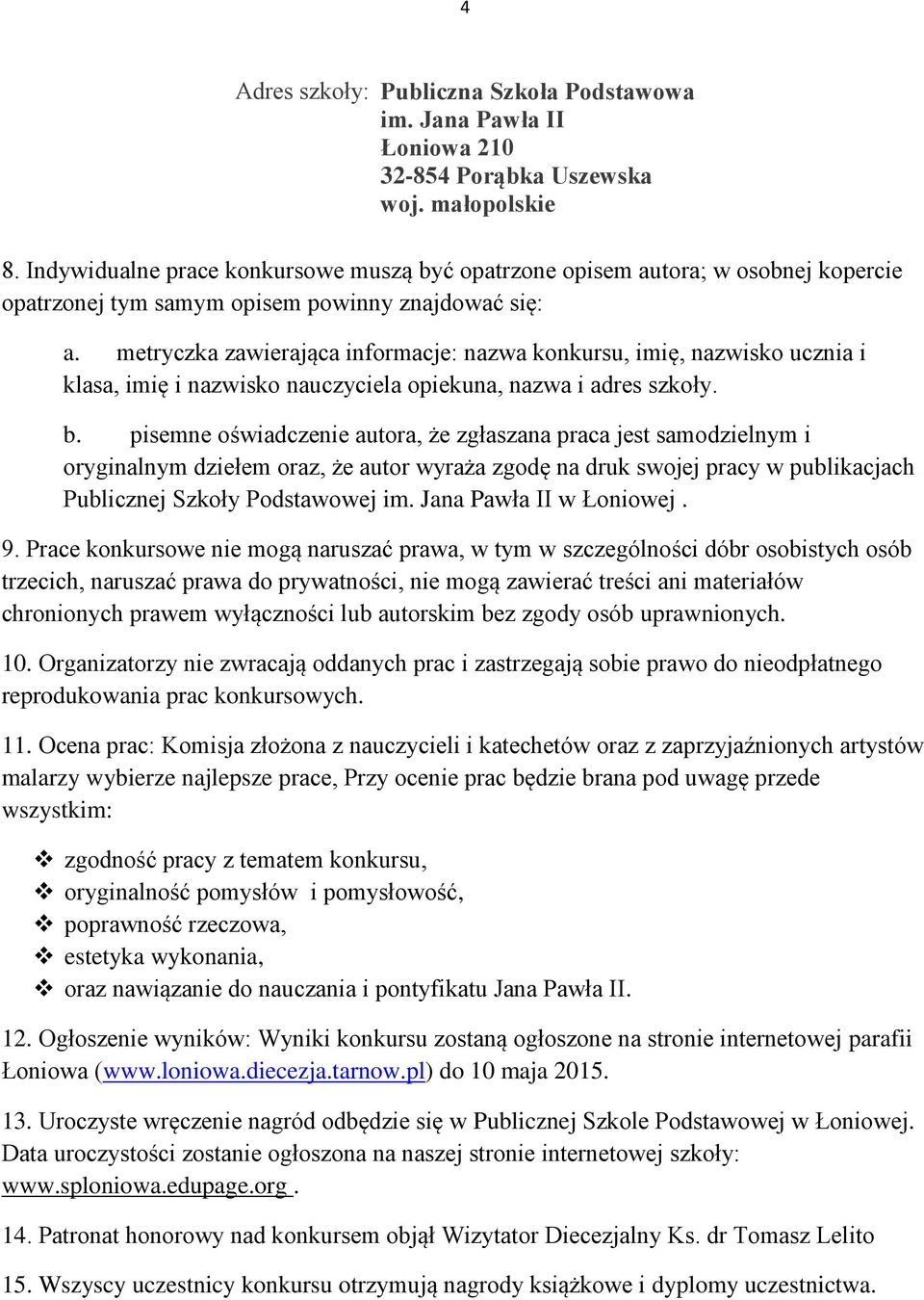 4

Adres szkoły: Publiczna Szkoła Podstawowa
im. Jana Pawła II
Łoniowa 210
32-854 Porąbka Uszewska
woj. małopolskie

8. Indywidualne prace konkursowe muszą być opatrzone opisem autora; w osobnej kopercie opatrzonej tym samym opisem powinny znajdować się:

a. metryczka zawierająca informacje: nazwa konkursu, imię, nazwisko ucznia i klasa, imię i nazwisko nauczyciela opiekuna, nazwa i adres szkoły.

b. pisemne oświadczenie autora, że zgłaszana praca jest samodzielnym i oryginalnym dziełem oraz, że autor wyraża zgodę na druk swojej pracy w publikacjach Publicznej Szkoły Podstawowej im. Jana Pawła II w Łoniowej .

9. Prace konkursowe nie mogą naruszać prawa, w tym w szczególności dóbr osobistych osób trzecich, naruszać prawa do prywatności, nie mogą zawierać treści ani materiałów chronionych prawem wyłączności lub autorskim bez zgody osób uprawnionych.

10. Organizatorzy nie zwracają oddanych prac i zastrzegają sobie prawo do nieodpłatnego reprodukowania prac konkursowych.

11. Ocena prac: Komisja złożona z nauczycieli i katechetów oraz z zaprzyjaźnionych artystów malarzy wybierze najlepsze prace, Przy ocenie prac będzie brana pod uwagę przede wszystkim:

❖ zgodność pracy z tematem konkursu,
❖ oryginalność pomysłów i pomysłowość,
❖ poprawność rzeczowa,
❖ estetyka wykonania,
❖ oraz nawiązanie do nauczania i pontyfikatu Jana Pawła II.

12. Ogłoszenie wyników: Wyniki konkursu zostaną ogłoszone na stronie internetowej parafii Łoniowa (www.loniowa.diecezja.tarnow.pl) do 10 maja 2015.

13. Uroczyste wręczenie nagród odbędzie się w Publicznej Szkole Podstawowej w Łoniowej. Data uroczystości zostanie ogłoszona na naszej stronie internetowej szkoły: www.sploniowa.edupage.org .

14. Patronat honorowy nad konkursem objął Wizytator Diecezjalny Ks. dr Tomasz Lelito

15. Wszyscy uczestnicy konkursu otrzymują nagrody książkowe i dyplomy uczestnictwa.